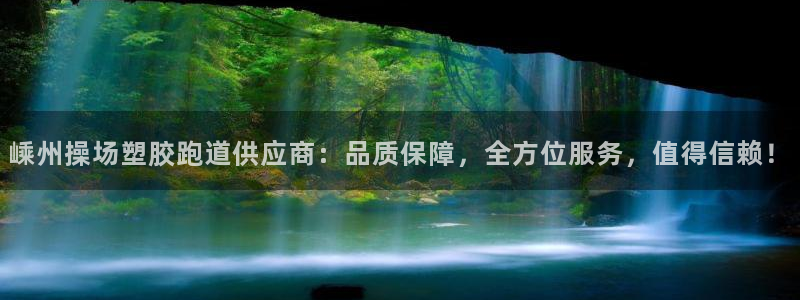 嵊州操场塑胶跑道供应商：品质保障，全方位服务，值得信赖！